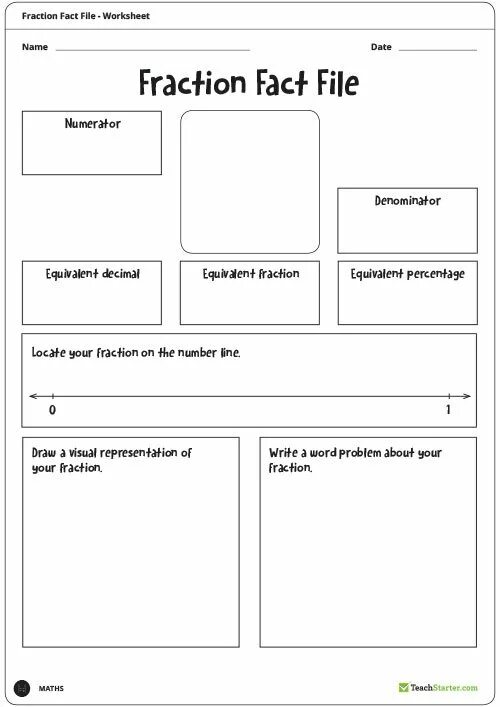 Fraction Fact File - Worksheet

Name

Date

Fraction Fact File

Numerator

Denominator

Equivalent decimal

Equivalent fraction

Equivalent percentage

Locate your fraction on the number line.

0

1

Draw a visual representation of your fraction.

Write a word problem about your fraction.

MATHS

TeachStarter.com